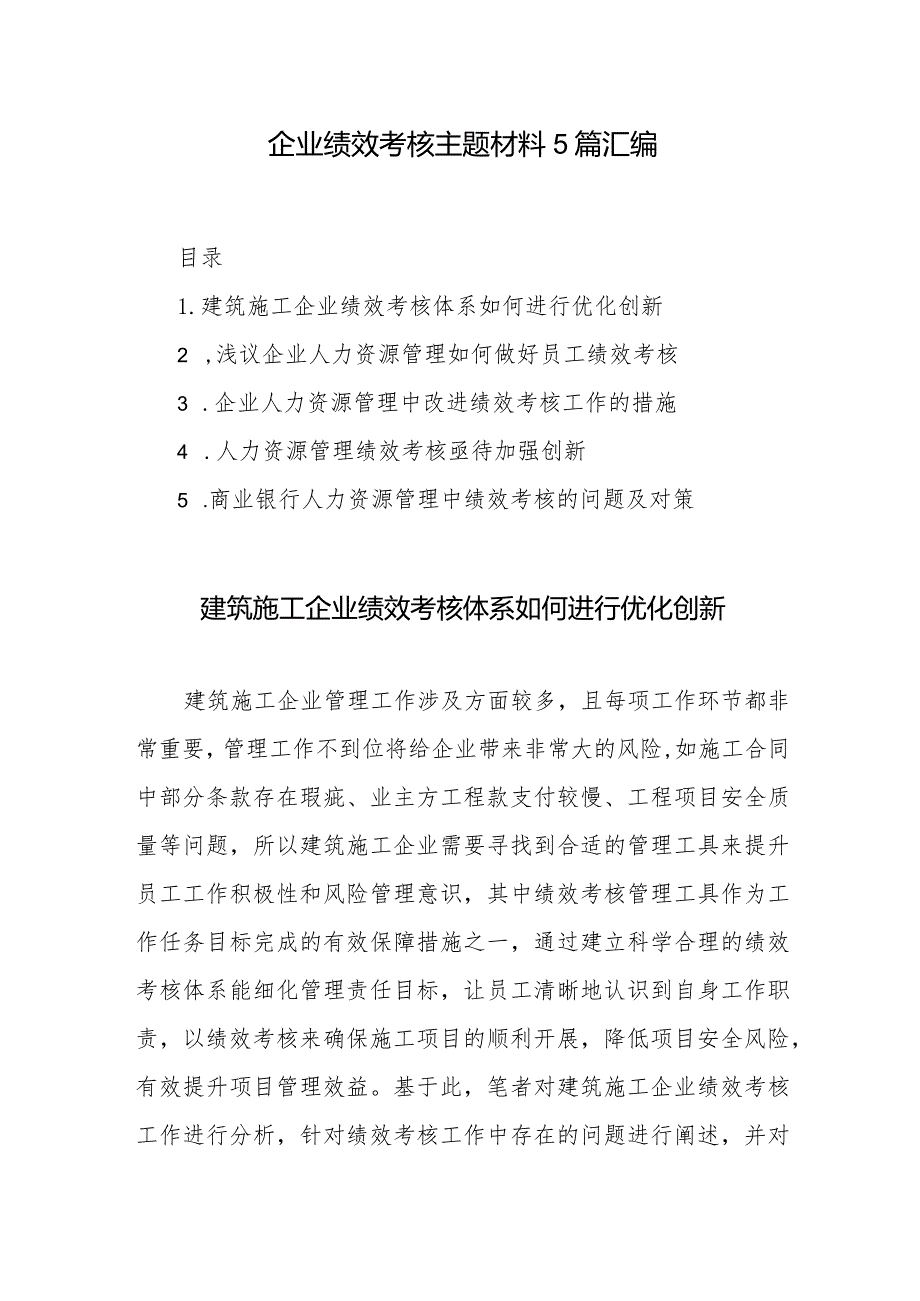 企业绩效考核主题材料5篇汇编

目录

1.建筑施工企业绩效考核体系如何进行优化创新

2 ,浅议企业人力资源管理如何做好员工绩效考核

3 .企业人力资源管理中改进绩效考核工作的措施

4 .人力资源管理绩效考核亟待加强创新

5 .商业银行人力资源管理中绩效考核的问题及对策

建筑施工企业绩效考核体系如何进行优化创新

建筑施工企业管理工作涉及方面较多，且每项工作环节都非常重要，管理工作不到位将给企业带来非常大的风险，如施工合同中部分条款存在瑕疵、业主方工程款支付较慢、工程项目安全质量等问题，所以建筑施工企业需要寻找到合适的管理工具来提升员工工作积极性和风险管理意识，其中绩效考核管理工具作为工作任务目标完成的有效保障措施之一，通过建立科学合理的绩效考核体系能细化管理责任目标，让员工清晰地认识到自身工作职责，以绩效考核来确保施工项目的顺利开展，降低项目安全风险，有效提升项目管理效益。基于此，笔者对建筑施工企业绩效考核工作进行分析，针对绩效考核工作中存在的问题进行阐述，并对